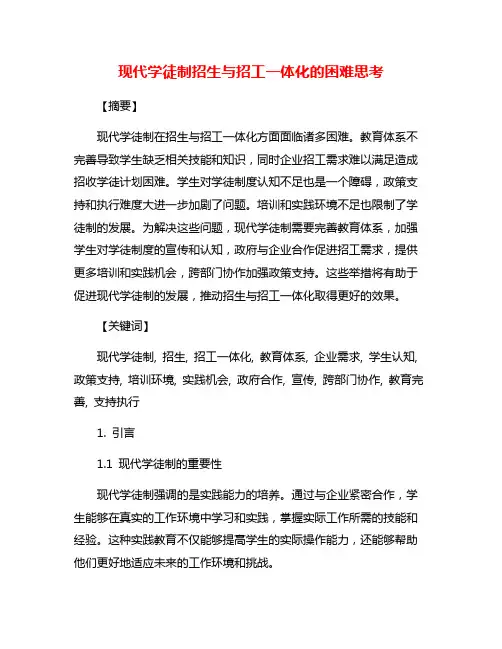 现代学徒制招生与招工一体化的困难思考

【摘要】

现代学徒制在招生与招工一体化方面面临诸多困难。教育体系不完善导致学生缺乏相关技能和知识，同时企业招工需求难以满足造成招收学徒计划困难。学生对学徒制度认知不足也是一个障碍，政策支持和执行难度大进一步加剧了问题。培训和实践环境不足也限制了学徒制的发展。为解决这些问题，现代学徒制需要完善教育体系，加强学生对学徒制度的宣传和认知，政府与企业合作促进招工需求，提供更多培训和实践机会，跨部门协作加强政策支持。这些举措将有助于促进现代学徒制的发展，推动招生与招工一体化取得更好的效果。

【关键词】

现代学徒制, 招生, 招工一体化, 教育体系, 企业需求, 学生认知, 政策支持, 培训环境, 实践机会, 政府合作, 宣传, 跨部门协作, 教育完善, 支持执行

1. 引言

1.1 现代学徒制的重要性

现代学徒制强调的是实践能力的培养。通过与企业紧密合作，学生能够在真实的工作环境中学习和实践，掌握实际工作所需的技能和经验。这种实践教育不仅能够提高学生的实际操作能力，还能够帮助他们更好地适应未来的工作环境和挑战。